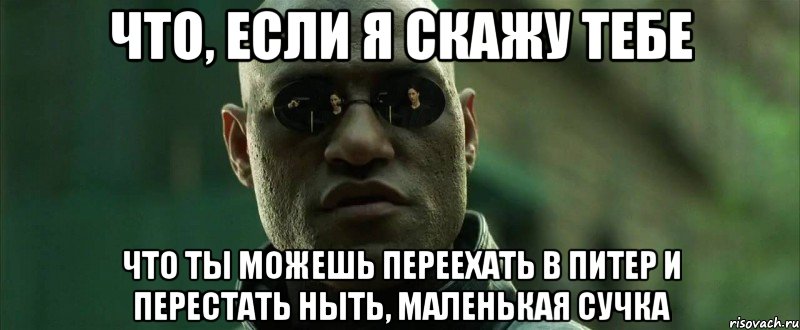 ЧТО, ЕСЛИ Я СКАЖУ ТЕБЕ

ЧТО ТЫ МОЖЕШЬ ПЕРЕЕХАТЬ В ПИТЕР И ПЕРЕСТАТЬ НЫТЬ, МАЛЕНЬКАЯ СУЧКА

risovach.ru